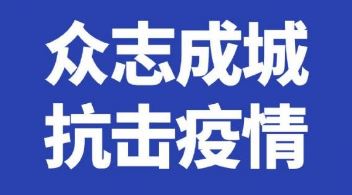 众志成城
抗击疫情